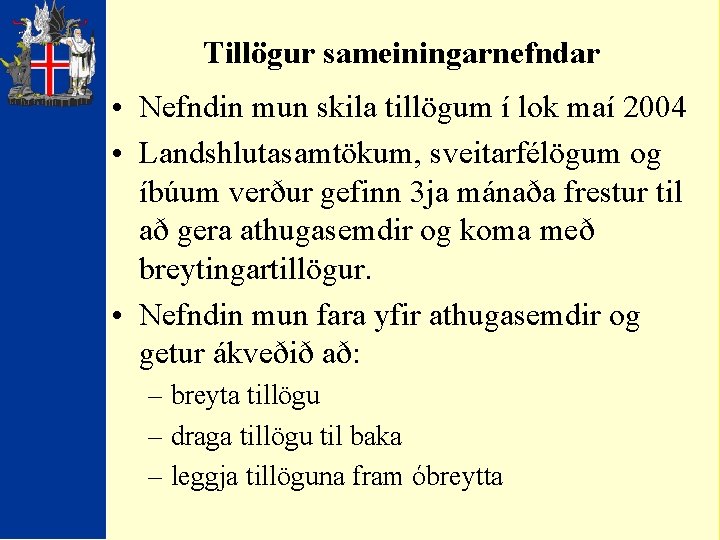 Tillögur sameiningarnefndar

• Nefndin mun skila tillögum í lok maí 2004

• Landshlutasamtökum, sveitarfélögum og íbúum verður gefinn 3ja mánaða frestur til að gera athugasemdir og koma með breytingartillögur.

• Nefndin mun fara yfir athugasemdir og getur ákveðið að:

– breyta tillögu

– draga tillögu til baka

– leggja tillöguna fram óbreytta